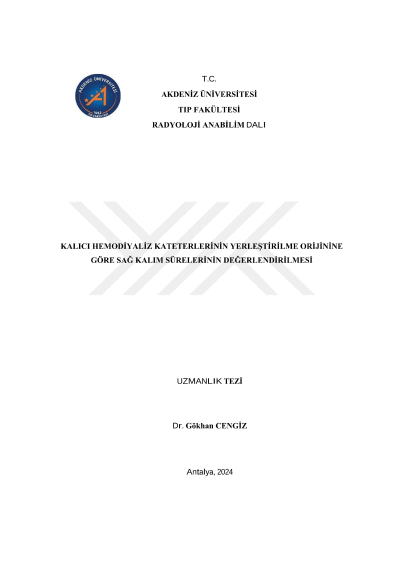 AKDENİZ ÜNİVERSİTESİ

T.C.
AKDENİZ ÜNİVERSİTESİ
TIP FAKÜLTESİ
RADYOLOJİ ANABİLİM DALI

KALICI HEMODİYALİZ KATETERLERİNİN YERLEŞTİRİLME ORİJİNİNE GÖRE SAĞ KALIM SÜRELERİNİN DEĞERLENDİRİLMESİ

UZMANLIK TEZİ

Dr. Gökhan CENGİZ

Antalya, 2024